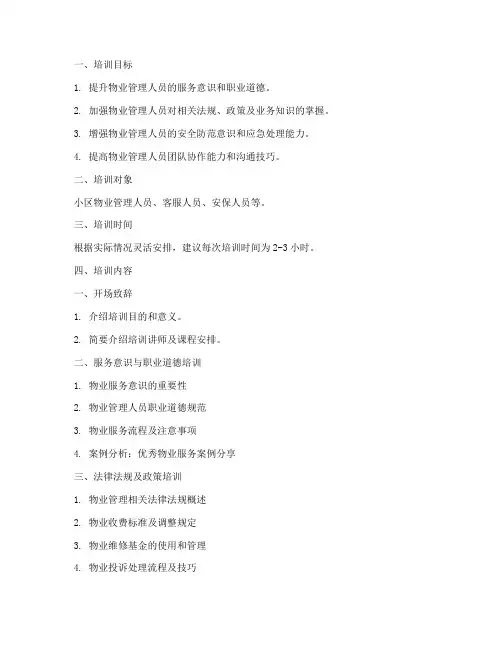 一、培训目标

1. 提升物业管理人员的服务意识和职业道德。

2. 加强物业管理人员对相关法规、政策及业务知识的掌握。

3. 增强物业管理人员的安全防范意识和应急处理能力。

4. 提高物业管理人员团队协作能力和沟通技巧。

二、培训对象

小区物业管理人员、客服人员、安保人员等。

三、培训时间

根据实际情况灵活安排，建议每次培训时间为2-3小时。

四、培训内容

一、开场致辞

1. 介绍培训目的和意义。

2. 简要介绍培训讲师及课程安排。

二、服务意识与职业道德培训

1. 物业服务意识的重要性

2. 物业管理人员职业道德规范

3. 物业服务流程及注意事项

4. 案例分析：优秀物业服务案例分享

三、法律法规及政策培训

1. 物业管理相关法律法规概述

2. 物业收费标准及调整规定

3. 物业维修基金的使用和管理

4. 物业投诉处理流程及技巧